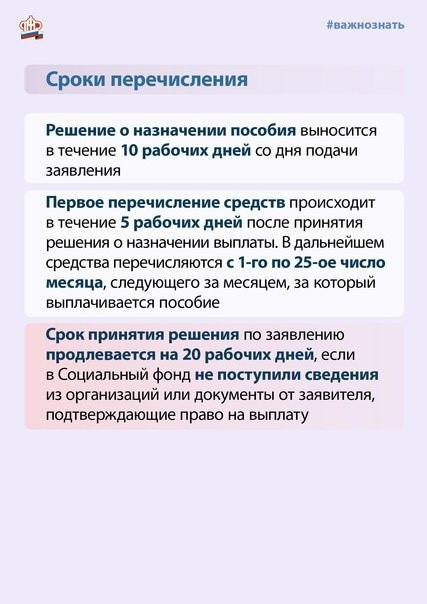 #важнознать

Сроки перечисления

Решение о назначении пособия выносится в течение 10 рабочих дней со дня подачи заявления

Первое перечисление средств происходит в течение 5 рабочих дней после принятия решения о назначении выплаты. В дальнейшем средства перечисляются с 1-го по 25-ое число месяца, следующего за месяцем, за который выплачивается пособие

Срок принятия решения по заявлению продлевается на 20 рабочих дней, если в Социальный фонд не поступили сведения из организаций или документы от заявителя, подтверждающие право на выплату